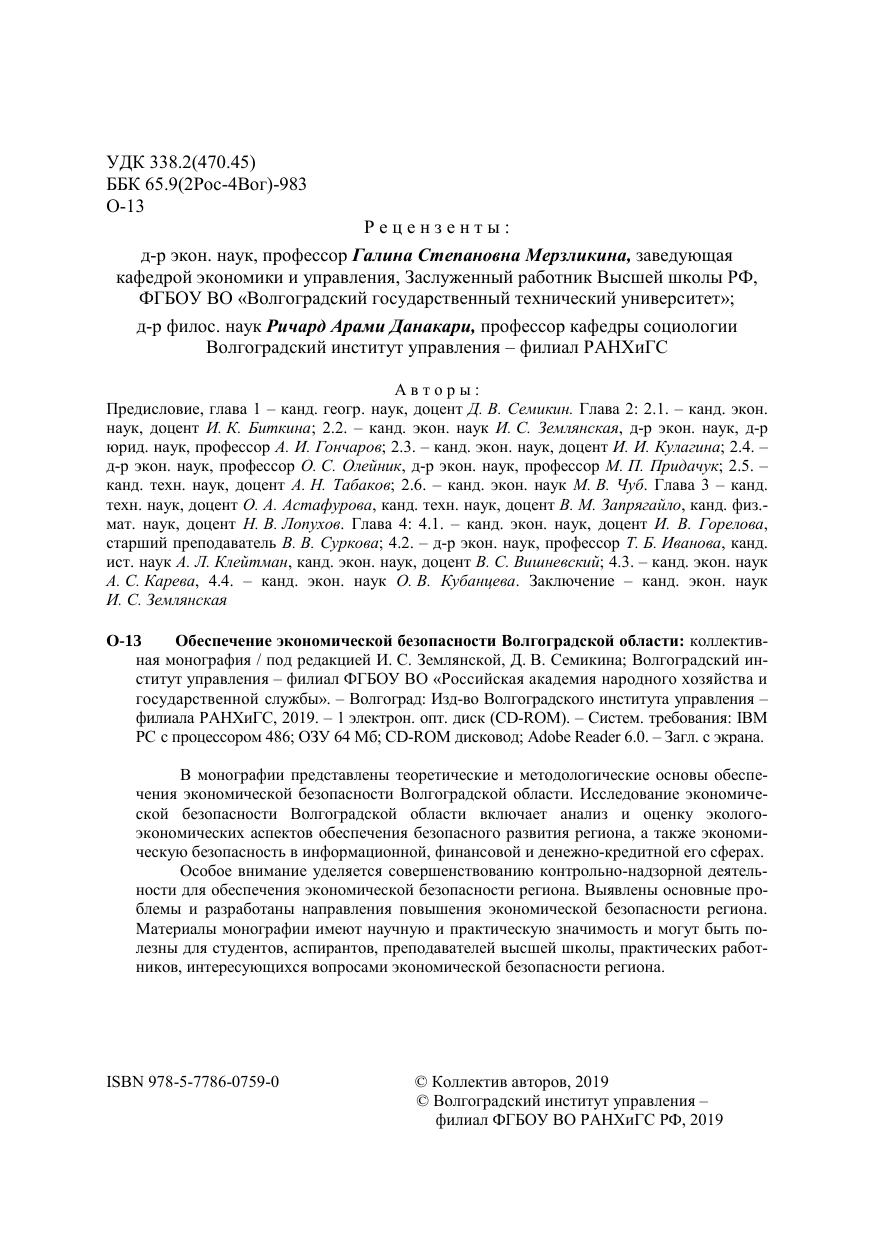 УДК 338.2(470.45)
ББК 65.9(2Рос-4Вог)-983
О-13

Рецензенты:

д-р экон. наук, профессор Галина Степановна Мерзликина, заведующая кафедрой экономики и управления, Заслуженный работник Высшей школы РФ, ФГБОУ ВО «Волгоградский государственный технический университет»;

д-р филос. наук Ричард Арами Данакари, профессор кафедры социологии Волгоградский институт управления – филиал РАНХиГС

Авторы:

Предисловие, глава 1 – канд. геогр. наук, доцент Д. В. Семикин. Глава 2: 2.1. – канд. экон. наук, доцент И. К. Биткина; 2.2. – канд. экон. наук И. С. Землянская, д-р экон. наук, д-р юрид. наук, профессор А. И. Гончаров; 2.3. – канд. экон. наук, доцент И. И. Кулагина; 2.4. – д-р экон. наук, профессор О. С. Олейник, д-р экон. наук, профессор М. П. Придачук; 2.5. – канд. техн. наук, доцент А. Н. Табаков; 2.6. – канд. экон. наук М. В. Чуб. Глава 3 – канд. техн. наук, доцент О. А. Астафурова, канд. техн. наук, доцент В. М. Запрягайло, канд. физ.-мат. наук, доцент Н. В. Лопухов. Глава 4: 4.1. – канд. экон. наук, доцент И. В. Горелова, старший преподаватель В. В. Суркова; 4.2. – д-р экон. наук, профессор Т. Б. Иванова, канд. ист. наук А. Л. Клейтман, канд. экон. наук, доцент В. С. Вишневский; 4.3. – канд. экон. наук А. С. Карева, 4.4. – канд. экон. наук О. В. Кубанцева. Заключение – канд. экон. наук И. С. Землянская

О-13 Обеспечение экономической безопасности Волгоградской области: коллективная монография / под редакцией И. С. Землянской, Д. В. Семикина; Волгоградский институт управления – филиал ФГБОУ ВО «Российская академия народного хозяйства и государственной службы». – Волгоград: Изд-во Волгоградского института управления – филиала РАНХиГС, 2019. – 1 электрон. опт. диск (CD-ROM). – Систем. требования: IBM PC с процессором 486; ОЗУ 64 Мб; CD-ROM дисковод; Adobe Reader 6.0. – Загл. с экрана.

В монографии представлены теоретические и методологические основы обеспечения экономической безопасности Волгоградской области. Исследование экономической безопасности Волгоградской области включает анализ и оценку эколого-экономических аспектов обеспечения безопасного развития региона, а также экономическую безопасность в информационной, финансовой и денежно-кредитной его сферах.

Особое внимание уделяется совершенствованию контрольно-надзорной деятельности для обеспечения экономической безопасности региона. Выявлены основные проблемы и разработаны направления повышения экономической безопасности региона. Материалы монографии имеют научную и практическую значимость и могут быть полезны для студентов, аспирантов, преподавателей высшей школы, практических работников, интересующихся вопросами экономической безопасности региона.

ISBN 978-5-7786-0759-0

© Коллектив авторов, 2019
© Волгоградский институт управления – филиал ФГБОУ ВО РАНХиГС РФ, 2019